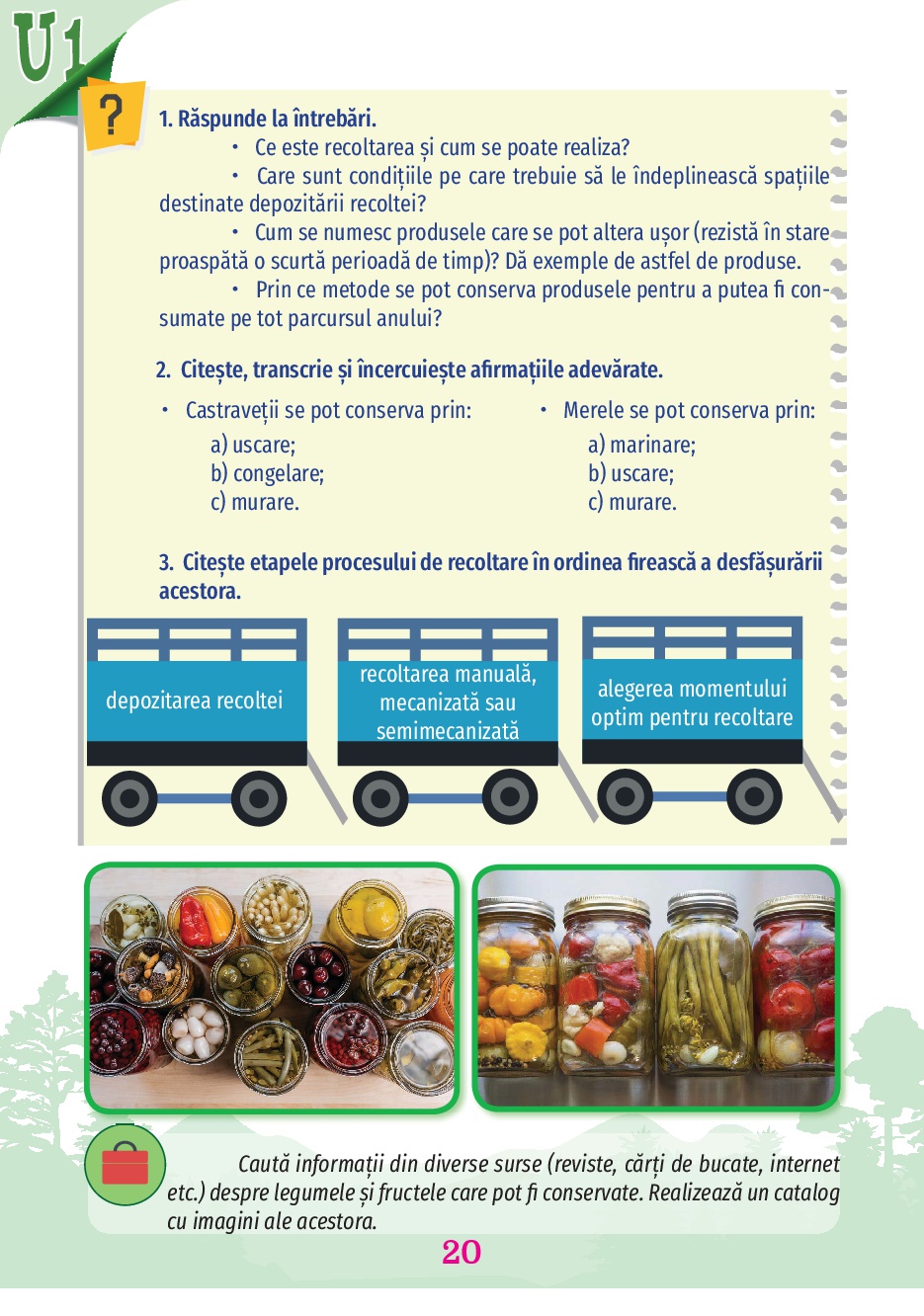 U1

?

1. Răspunde la întrebări.

• Ce este recoltarea și cum se poate realiza?

• Care sunt condițiile pe care trebuie să le îndeplinească spațiile destinate depozitării recoltei?

• Cum se numesc produsele care se pot altera ușor (rezistă în stare proaspătă o scurtă perioadă de timp)? Dă exemple de astfel de produse.

• Prin ce metode se pot conserva produsele pentru a putea fi consumate pe tot parcursul anului?

2. Citește, transcrie și încercuiește afirmațiile adevărate.

• Castraveții se pot conserva prin:
a) uscare;
b) congelare;
c) murare.

• Merele se pot conserva prin:
a) marinare;
b) uscare;
c) murare.

3. Citește etapele procesului de recoltare în ordinea firească a desfășurării acestora.

depozitarea recoltei

recoltarea manuală, mecanizată sau semimecanizată

alegerea momentului optim pentru recoltare

Caută informații din diverse surse (reviste, cărți de bucate, internet etc.) despre legumele și fructele care pot fi conservate. Realizează un catalog cu imagini ale acestora.

20